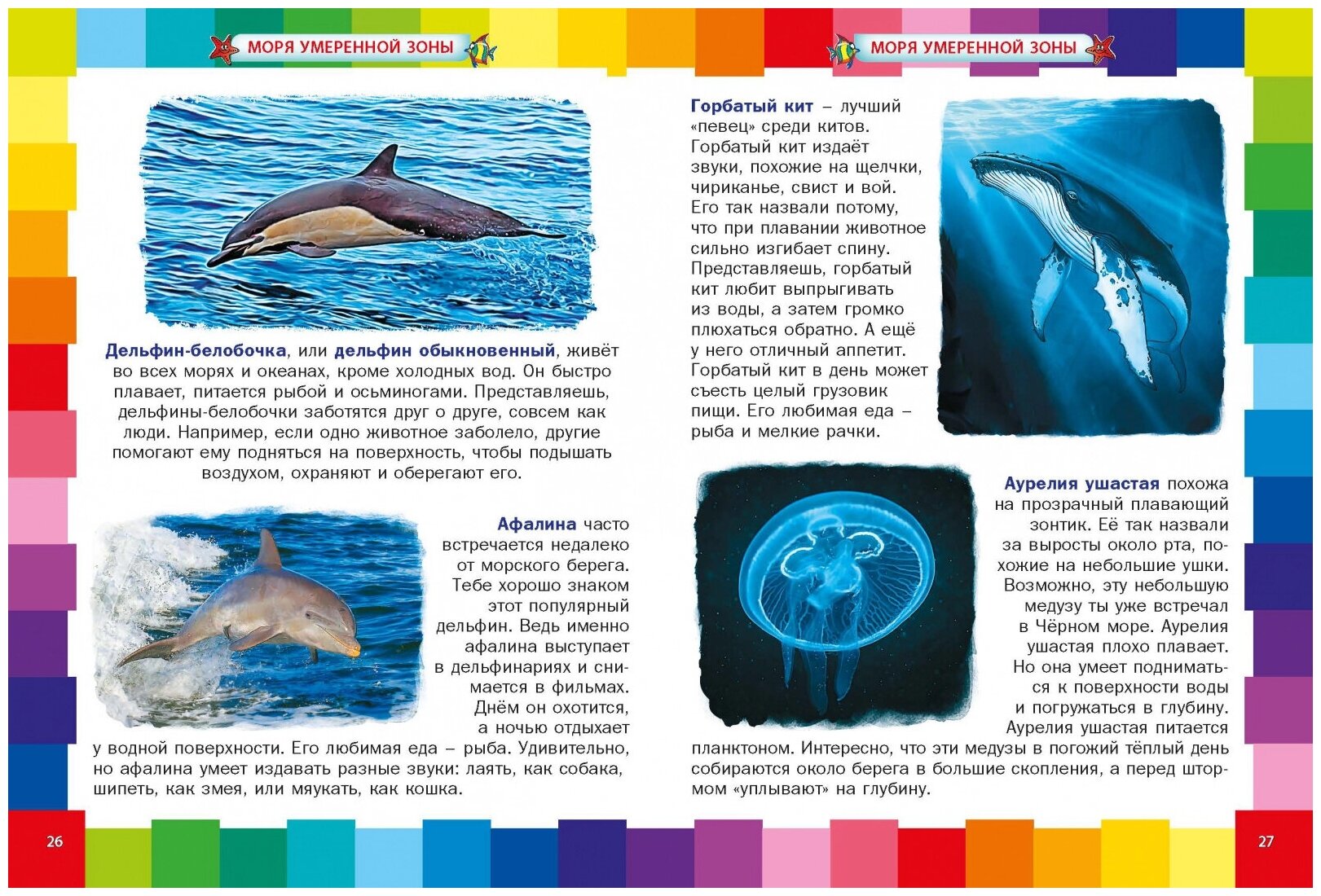 МОРЯ УМЕРЕННОЙ ЗОНЫ

Дельфин-белобочка, или дельфин обыкновенный, живёт во всех морях и океанах, кроме холодных вод. Он быстро плавает, питается рыбой и осьминогами. Представляешь, дельфины-белобочки заботятся друг о друге, совсем как люди. Например, если одно животное заболело, другие помогают ему подняться на поверхность, чтобы подышать воздухом, охраняют и оберегают его.

Афалина часто встречается недалеко от морского берега. Тебе хорошо знаком этот популярный дельфин. Ведь именно афалина выступает в дельфинариях и снимается в фильмах. Днём он охотится, а ночью отдыхает у водной поверхности. Его любимая еда – рыба. Удивительно, но афалина умеет издавать разные звуки: лаять, как собака, шипеть, как змея, или мяукать, как кошка.

26

МОРЯ УМЕРЕННОЙ ЗОНЫ

Горбатый кит – лучший «певец» среди китов. Горбатый кит издаёт звуки, похожие на щелчки, чириканье, свист и вой. Его так назвали потому, что при плавании животное сильно изгибает спину. Представляешь, горбатый кит любит выпрыгивать из воды, а затем громко плюхаться обратно. А ещё у него отличный аппетит. Горбатый кит в день может съесть целый грузовик пищи. Его любимая еда – рыба и мелкие рачки.

Аурелия ушастая похожа на прозрачный плавающий зонтик. Её так назвали за выросты около рта, похожие на небольшие ушки. Возможно, эту небольшую медузу ты уже встречал в Чёрном море. Аурелия ушастая плохо плавает. Но она умеет подниматься к поверхности воды и погружаться в глубину. Аурелия ушастая питается планктоном. Интересно, что эти медузы в погожий тёплый день собираются около берега в большие скопления, а перед штормом «уплывают» на глубину.

27